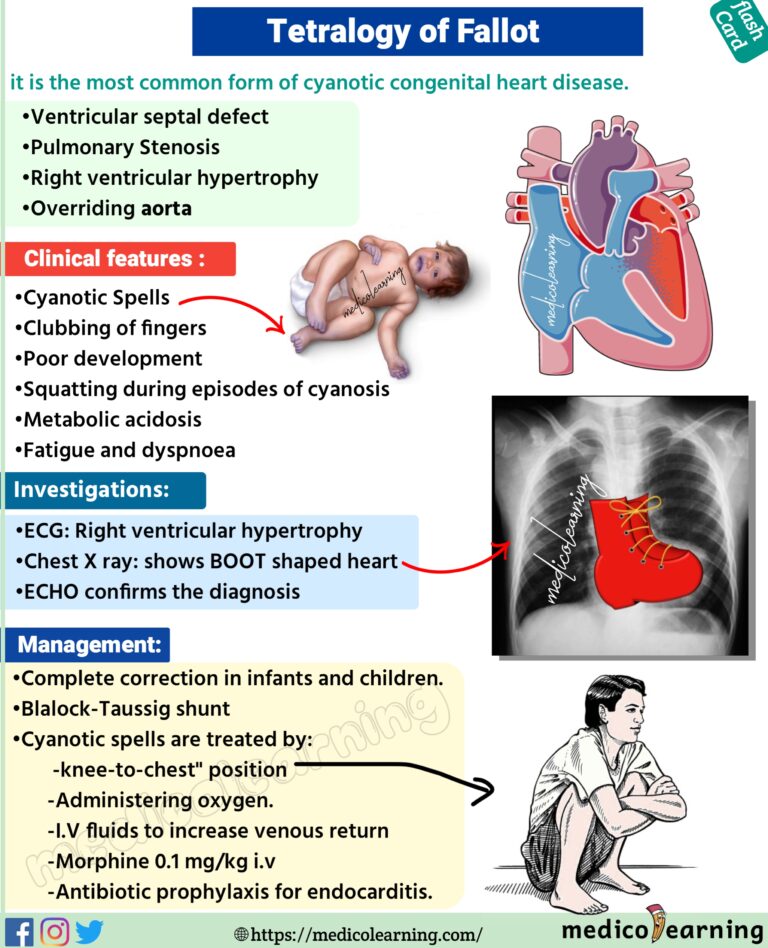 Tetralogy of Fallot

flash Card

it is the most common form of cyanotic congenital heart disease.

•Ventricular septal defect
•Pulmonary Stenosis
•Right ventricular hypertrophy
•Overriding aorta

medicolearning

Clinical features :

•Cyanotic Spells
•Clubbing of fingers
•Poor development
•Squatting during episodes of cyanosis
•Metabolic acidosis
•Fatigue and dyspnoea

medicolearning

Investigations:

•ECG: Right ventricular hypertrophy
•Chest X ray: shows BOOT shaped heart
•ECHO confirms the diagnosis

medicolearning

Management:

•Complete correction in infants and children.
•Blalock-Taussig shunt
•Cyanotic spells are treated by:
-knee-to-chest" position
-Administering oxygen.
-I.V fluids to increase venous return
-Morphine 0.1 mg/kg i.v
-Antibiotic prophylaxis for endocarditis.

medicolearning

https://medicolearning.com/

medicolearning